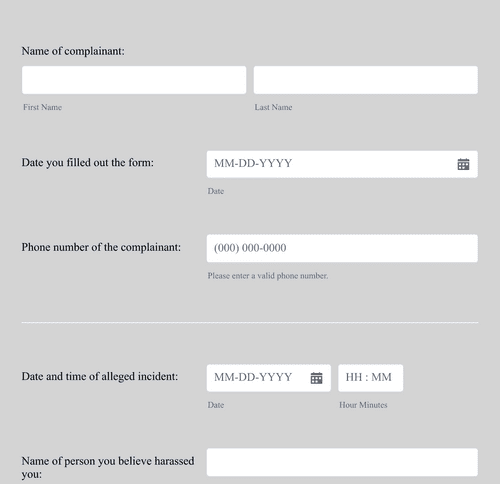 Name of complainant:

First Name

Last Name

Date you filled out the form:

MM-DD-YYYY

Date

Phone number of the complainant:

(000) 000-0000

Please enter a valid phone number.

Date and time of alleged incident:

MM-DD-YYYY

HH : MM

Date

Hour Minutes

Name of person you believe harassed you: